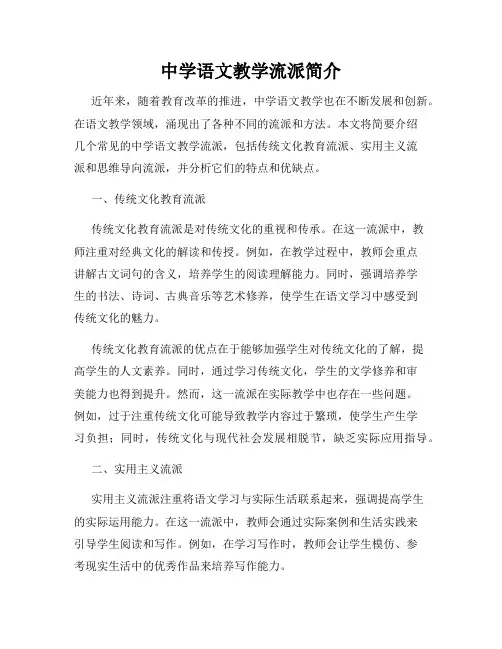 中学语文教学流派简介

近年来，随着教育改革的推进，中学语文教学也在不断发展和创新。在语文教学领域，涌现出了各种不同的流派和方法。本文将简要介绍几个常见的中学语文教学流派，包括传统文化教育流派、实用主义流派和思维导向流派，并分析它们的特点和优缺点。

一、传统文化教育流派

传统文化教育流派是对传统文化的重视和传承。在这一流派中，教师注重对经典文化的解读和传授。例如，在教学过程中，教师会重点讲解古文词句的含义，培养学生的阅读理解能力。同时，强调培养学生的书法、诗词、古典音乐等艺术修养，使学生在语文学习中感受到传统文化的魅力。

传统文化教育流派的优点在于能够加强学生对传统文化的了解，提高学生的人文素养。同时，通过学习传统文化，学生的文学修养和审美能力也得到提升。然而，这一流派在实际教学中也存在一些问题。例如，过于注重传统文化可能导致教学内容过于繁琐，使学生产生学习负担；同时，传统文化与现代社会发展相脱节，缺乏实际应用指导。

二、实用主义流派

实用主义流派注重将语文学习与实际生活联系起来，强调提高学生的实际运用能力。在这一流派中，教师会通过实际案例和生活实践来引导学生阅读和写作。例如，在学习写作时，教师会让学生模仿、参考现实生活中的优秀作品来培养写作能力。